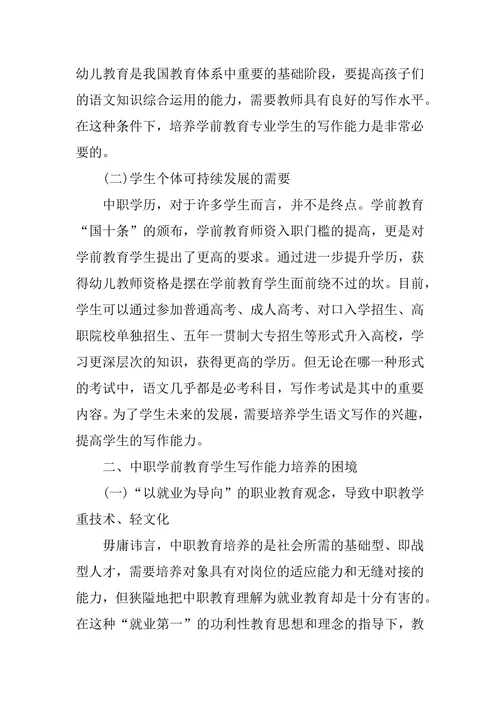 幼儿教育是我国教育体系中重要的基础阶段，要提高孩子们的语文知识综合运用的能力，需要教师具有良好的写作水平。在这种条件下，培养学前教育专业学生的写作能力是非常必要的。

(二)学生个体可持续发展的需要

中职学历，对于许多学生而言，并不是终点。学前教育“国十条”的颁布，学前教育师资入职门槛的提高，更是对学前教育学生提出了更高的要求。通过进一步提升学历，获得幼儿教师资格是摆在学前教育学生面前绕不过的坎。目前，学生可以通过参加普通高考、成人高考、对口入学招生、高职院校单独招生、五年一贯制大专招生等形式升入高校，学习更深层次的知识，获得更高的学历。但无论在哪一种形式的考试中，语文几乎都是必考科目，写作考试是其中的重要内容。为了学生未来的发展，需要培养学生语文写作的兴趣，提高学生的写作能力。

二、中职学前教育学生写作能力培养的困境

(一)“以就业为导向”的职业教育观念，导致中职教学重技术、轻文化

毋庸讳言，中职教育培养的是社会所需的基础型、即战型人才，需要培养对象具有对岗位的适应能力和无缝对接的能力，但狭隘地把中职教育理解为就业教育却是十分有害的。在这种“就业第一”的功利性教育思想和理念的指导下，教